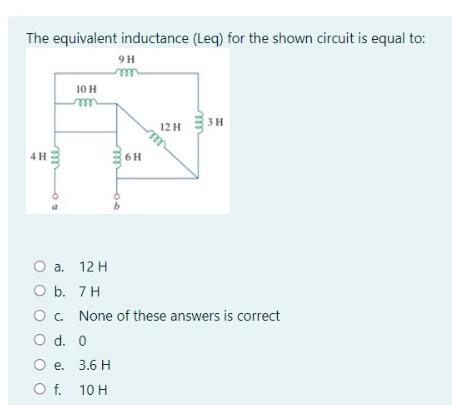 The equivalent inductance (Leq) for the shown circuit is equal to:

9 H
10 H
12 H
3 H
4 H
6 H
a
b

a. 12 H
b. 7 H
c. None of these answers is correct
d. 0
e. 3.6 H
f. 10 H